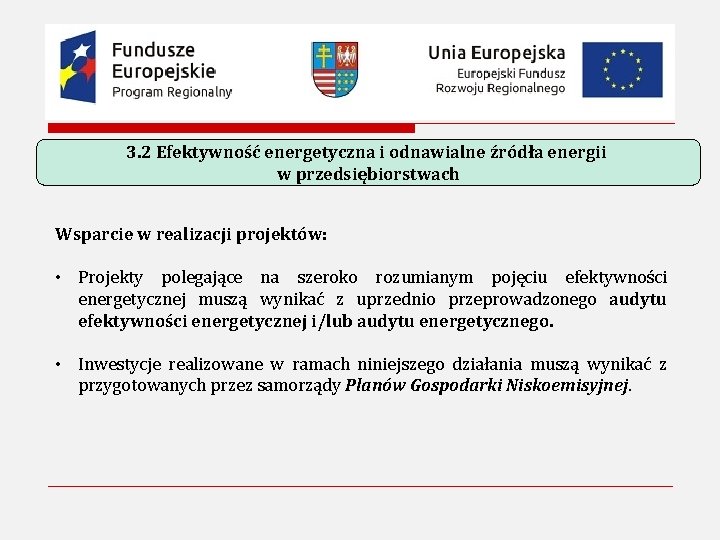 Fundusze Europejskie
Program Regionalny

Unia Europejska
Europejski Fundusz Rozwoju Regionalnego

3.2 Efektywność energetyczna i odnawialne źródła energii w przedsiębiorstwach

Wsparcie w realizacji projektów:

• Projekty polegające na szeroko rozumianym pojęciu efektywności energetycznej muszą wynikać z uprzednio przeprowadzonego audytu efektywności energetycznej i/lub audytu energetycznego.

• Inwestycje realizowane w ramach niniejszego działania muszą wynikać z przygotowanych przez samorządy Planów Gospodarki Niskoemisyjnej.